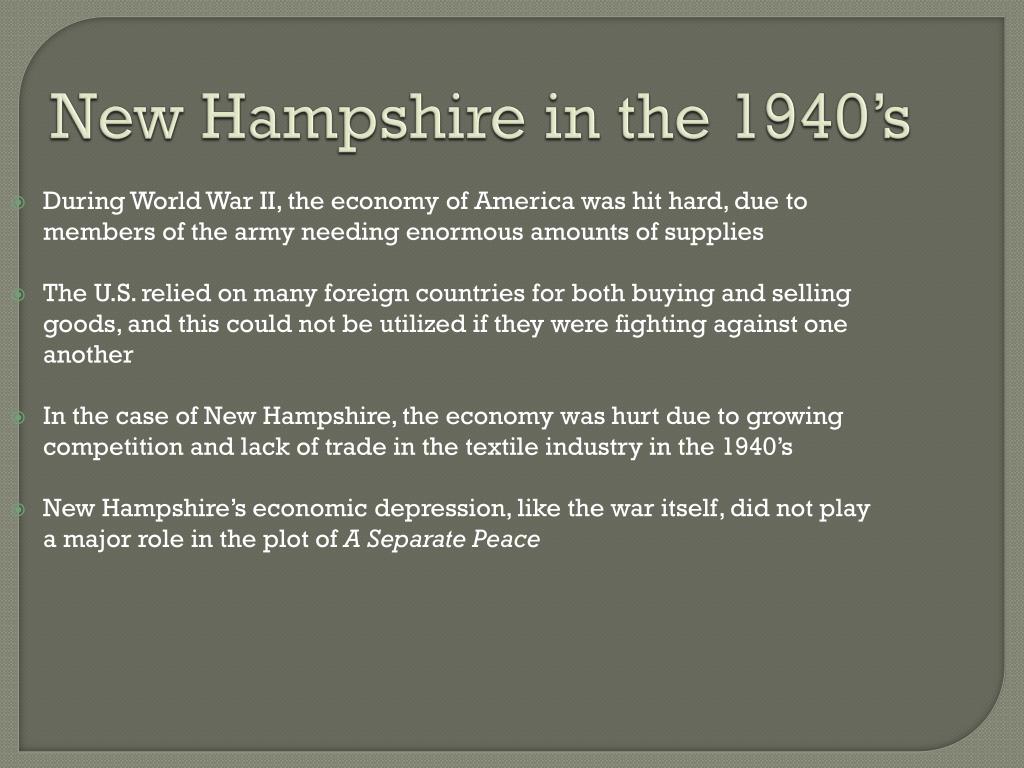 New Hampshire in the 1940’s

During World War II, the economy of America was hit hard, due to members of the army needing enormous amounts of supplies

The U.S. relied on many foreign countries for both buying and selling goods, and this could not be utilized if they were fighting against one another

In the case of New Hampshire, the economy was hurt due to growing competition and lack of trade in the textile industry in the 1940’s

New Hampshire’s economic depression, like the war itself, did not play a major role in the plot of A Separate Peace